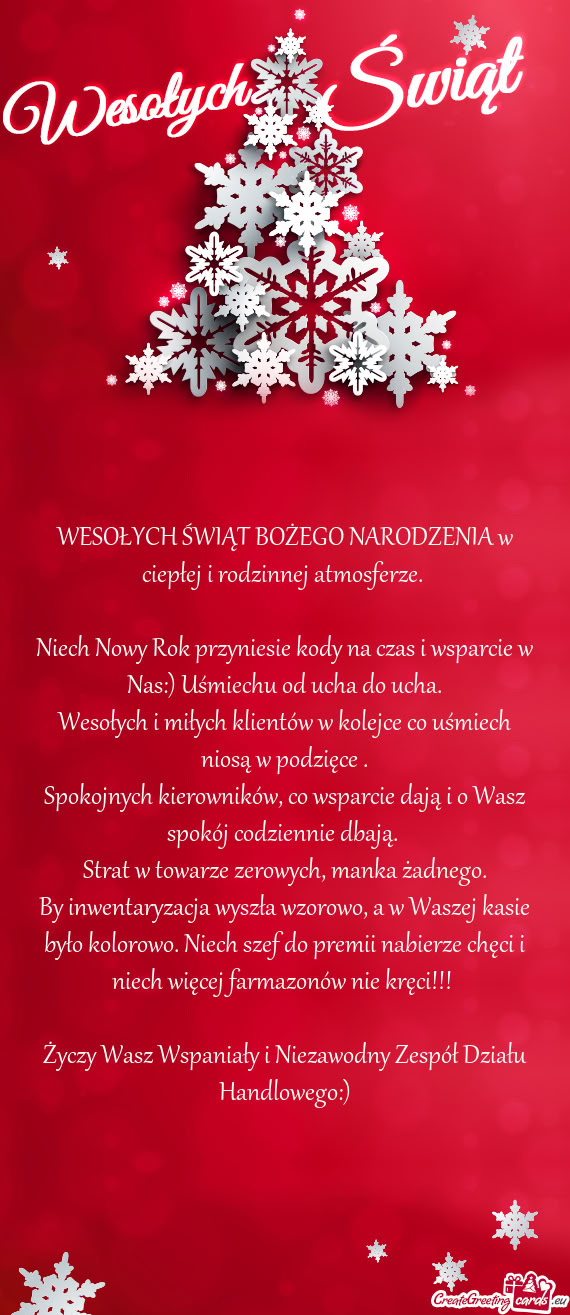 Wesołych Świąt

WESOŁYCH ŚWIĄT BOŻEGO NARODZENIA w ciepłej i rodzinnej atmosferze.

Niech Nowy Rok przyniesie kody na czas i wsparcie w Nas:) Uśmiechu od ucha do ucha.
Wesołych i miłych klientów w kolejce co uśmiech niosą w podzięce .
Spokojnych kierowników, co wsparcie dają i o Wasz spokój codziennie dbają.
Strat w towarze zerowych, manka żadnego.
By inwentaryzacja wyszła wzorowo, a w Waszej kasie było kolorowo. Niech szef do premii nabierze chęci i niech więcej farmazonów nie kręci!!!

Życzy Wasz Wspaniały i Niezawodny Zespół Działu Handlowego:)

CreateGreetingcards.eu